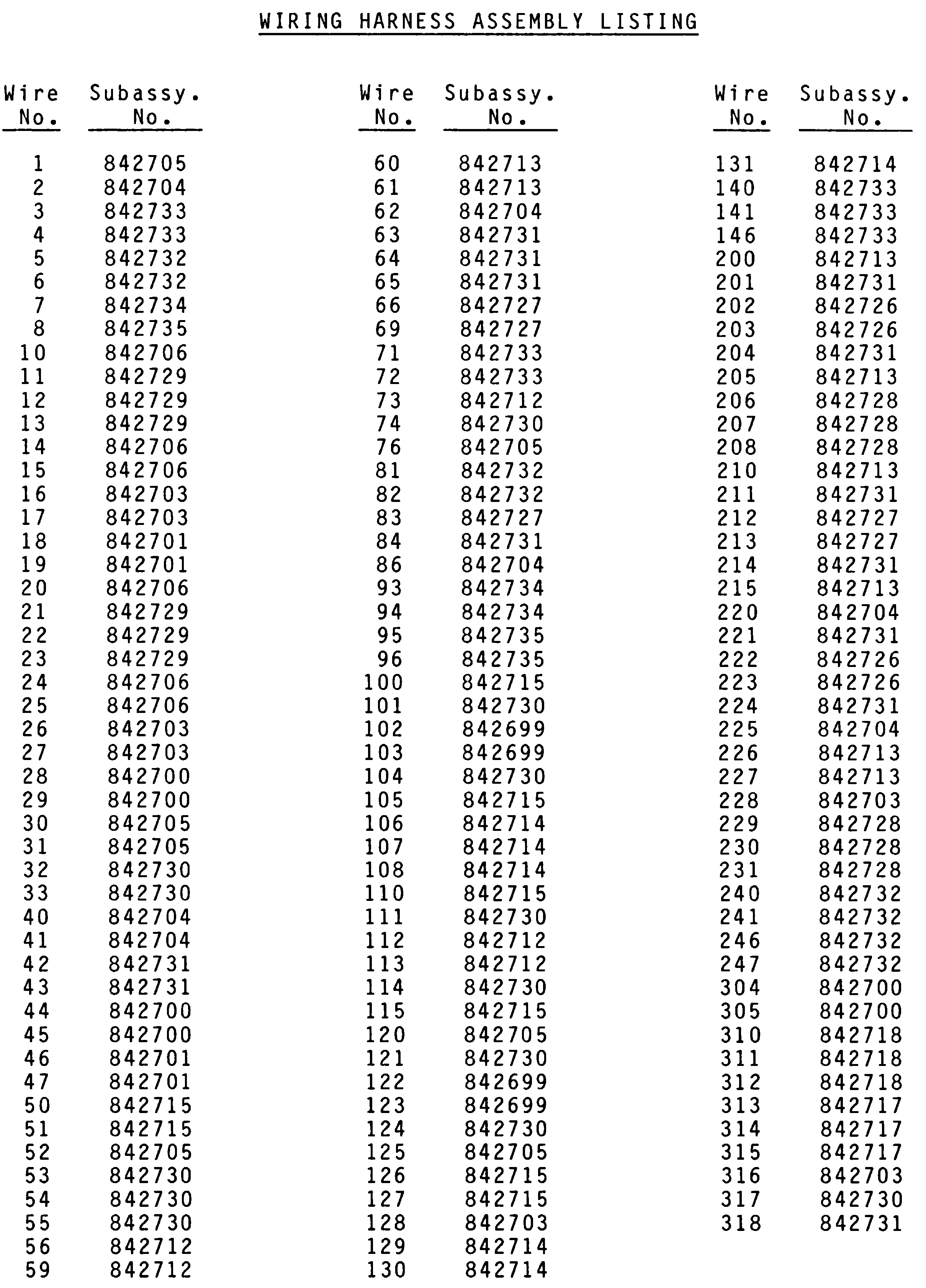 WIRING HARNESS ASSEMBLY LISTING

| Wire No. | Subassy. No. |
|---|---|
| 1 | 842705 |
| 2 | 842704 |
| 3 | 842733 |
| 4 | 842733 |
| 5 | 842732 |
| 6 | 842732 |
| 7 | 842734 |
| 8 | 842735 |
| 10 | 842706 |
| 11 | 842729 |
| 12 | 842729 |
| 13 | 842729 |
| 14 | 842706 |
| 15 | 842706 |
| 16 | 842703 |
| 17 | 842703 |
| 18 | 842701 |
| 19 | 842701 |
| 20 | 842706 |
| 21 | 842729 |
| 22 | 842729 |
| 23 | 842729 |
| 24 | 842706 |
| 25 | 842706 |
| 26 | 842703 |
| 27 | 842703 |
| 28 | 842700 |
| 29 | 842700 |
| 30 | 842705 |
| 31 | 842705 |
| 32 | 842730 |
| 33 | 842730 |
| 40 | 842704 |
| 41 | 842704 |
| 42 | 842731 |
| 43 | 842731 |
| 44 | 842700 |
| 45 | 842700 |
| 46 | 842701 |
| 47 | 842701 |
| 50 | 842715 |
| 51 | 842715 |
| 52 | 842705 |
| 53 | 842730 |
| 54 | 842730 |
| 55 | 842730 |
| 56 | 842712 |
| 59 | 842712 |

| Wire No. | Subassy. No. |
|---|---|
| 60 | 842713 |
| 61 | 842713 |
| 62 | 842704 |
| 63 | 842731 |
| 64 | 842731 |
| 65 | 842731 |
| 66 | 842727 |
| 69 | 842727 |
| 71 | 842733 |
| 72 | 842733 |
| 73 | 842712 |
| 74 | 842730 |
| 76 | 842705 |
| 81 | 842732 |
| 82 | 842732 |
| 83 | 842727 |
| 84 | 842731 |
| 86 | 842704 |
| 93 | 842734 |
| 94 | 842734 |
| 95 | 842735 |
| 96 | 842735 |
| 100 | 842715 |
| 101 | 842730 |
| 102 | 842699 |
| 103 | 842699 |
| 104 | 842730 |
| 105 | 842715 |
| 106 | 842714 |
| 107 | 842714 |
| 108 | 842714 |
| 110 | 842715 |
| 111 | 842730 |
| 112 | 842712 |
| 113 | 842712 |
| 114 | 842730 |
| 115 | 842715 |
| 120 | 842705 |
| 121 | 842730 |
| 122 | 842699 |
| 123 | 842699 |
| 124 | 842730 |
| 125 | 842705 |
| 126 | 842715 |
| 127 | 842715 |
| 128 | 842703 |
| 129 | 842714 |
| 130 | 842714 |

| Wire No. | Subassy. No. |
|---|---|
| 131 | 842714 |
| 140 | 842733 |
| 141 | 842733 |
| 146 | 842733 |
| 200 | 842713 |
| 201 | 842731 |
| 202 | 842726 |
| 203 | 842726 |
| 204 | 842731 |
| 205 | 842713 |
| 206 | 842728 |
| 207 | 842728 |
| 208 | 842728 |
| 210 | 842713 |
| 211 | 842731 |
| 212 | 842727 |
| 213 | 842727 |
| 214 | 842731 |
| 215 | 842713 |
| 220 | 842704 |
| 221 | 842731 |
| 222 | 842726 |
| 223 | 842726 |
| 224 | 842731 |
| 225 | 842704 |
| 226 | 842713 |
| 227 | 842713 |
| 228 | 842703 |
| 229 | 842728 |
| 230 | 842728 |
| 231 | 842728 |
| 240 | 842732 |
| 241 | 842732 |
| 246 | 842732 |
| 247 | 842732 |
| 304 | 842700 |
| 305 | 842700 |
| 310 | 842718 |
| 311 | 842718 |
| 312 | 842718 |
| 313 | 842717 |
| 314 | 842717 |
| 315 | 842717 |
| 316 | 842703 |
| 317 | 842730 |
| 318 | 842731 |